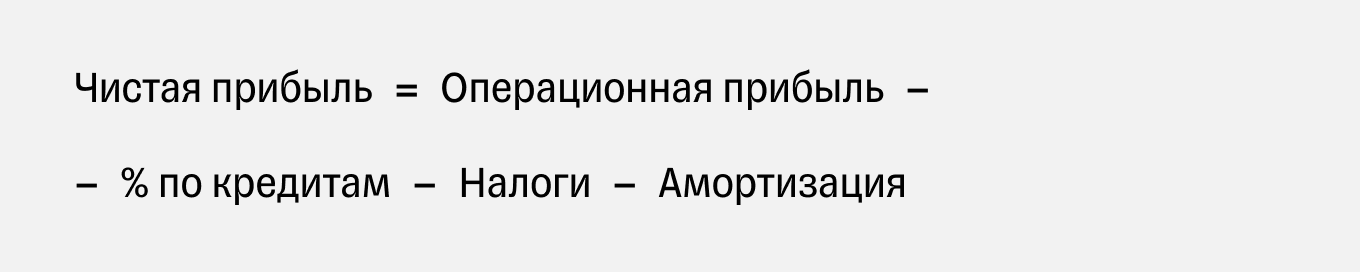 Чистая прибыль = Операционная прибыль –

– % по кредитам – Налоги – Амортизация